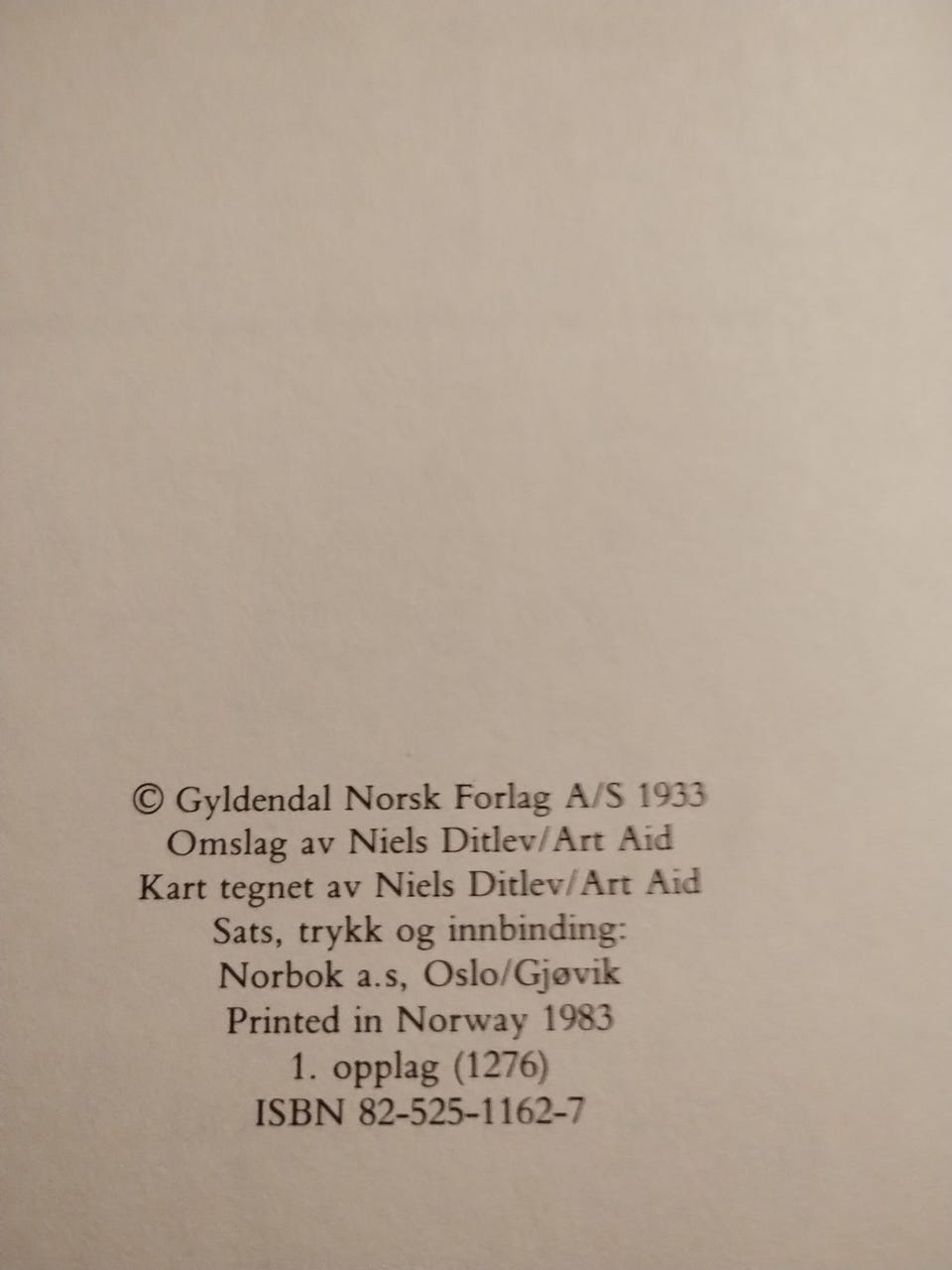 © Gyldendal Norsk Forlag A/S 1933
Omslag av Niels Ditlev/Art Aid
Kart tegnet av Niels Ditlev/Art Aid
Sats, trykk og innbinding:
Norbok a.s, Oslo/Gjøvik
Printed in Norway 1983
1. opplag (1276)
ISBN 82-525-1162-7